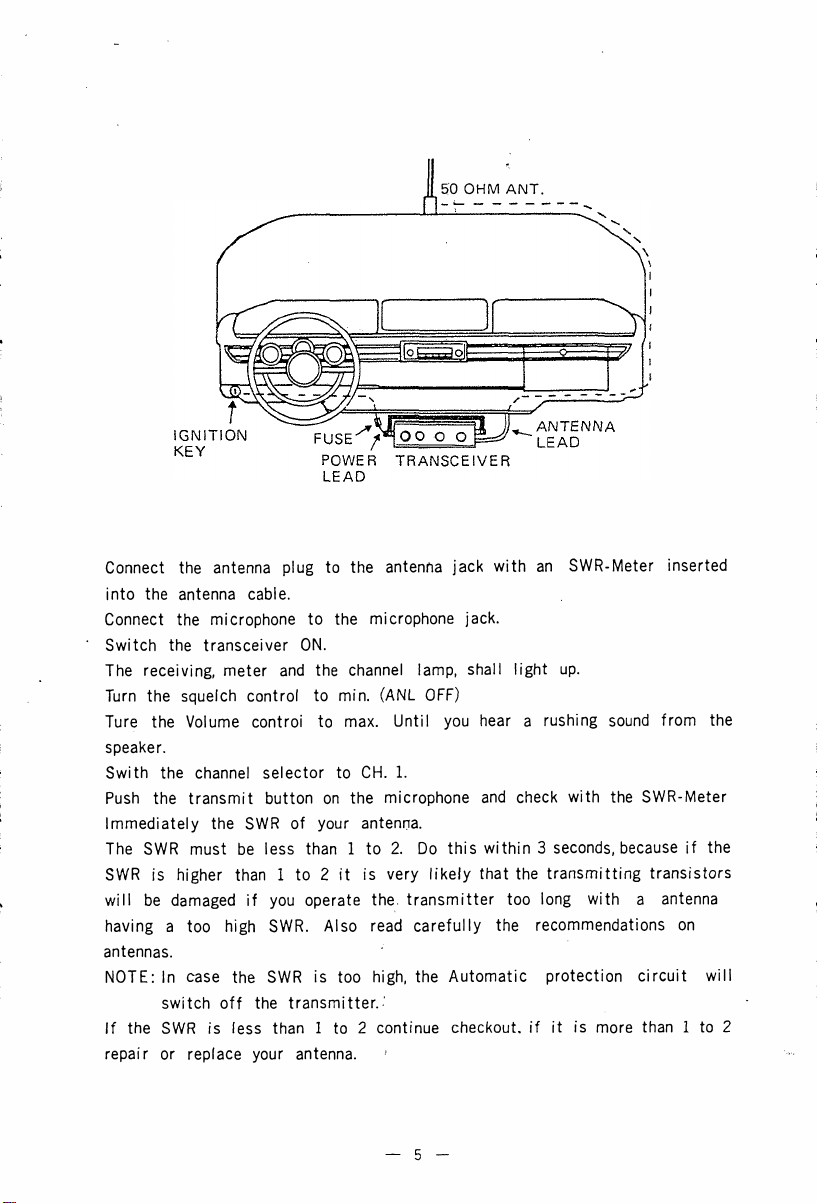 50 OHM ANT.

IGNITION KEY

FUSE

POWER LEAD

TRANSCEIVER

ANTENNA LEAD

Connect the antenna plug to the antenna jack with an SWR-Meter inserted into the antenna cable.
Connect the microphone to the microphone jack.
Switch the transceiver ON.
The receiving, meter and the channel lamp, shall light up.
Turn the squelch control to min. (ANL OFF)
Ture the Volume controi to max. Until you hear a rushing sound from the speaker.
Swith the channel selector to CH. 1.
Push the transmit button on the microphone and check with the SWR-Meter Immediately the SWR of your antenna.
The SWR must be less than 1 to 2. Do this within 3 seconds, because if the SWR is higher than 1 to 2 it is very likely that the transmitting transistors will be damaged if you operate the transmitter too long with a antenna having a too high SWR. Also read carefully the recommendations on antennas.
NOTE: In case the SWR is too high, the Automatic protection circuit will switch off the transmitter.
If the SWR is less than 1 to 2 continue checkout. if it is more than 1 to 2 repair or replace your antenna.

— 5 —